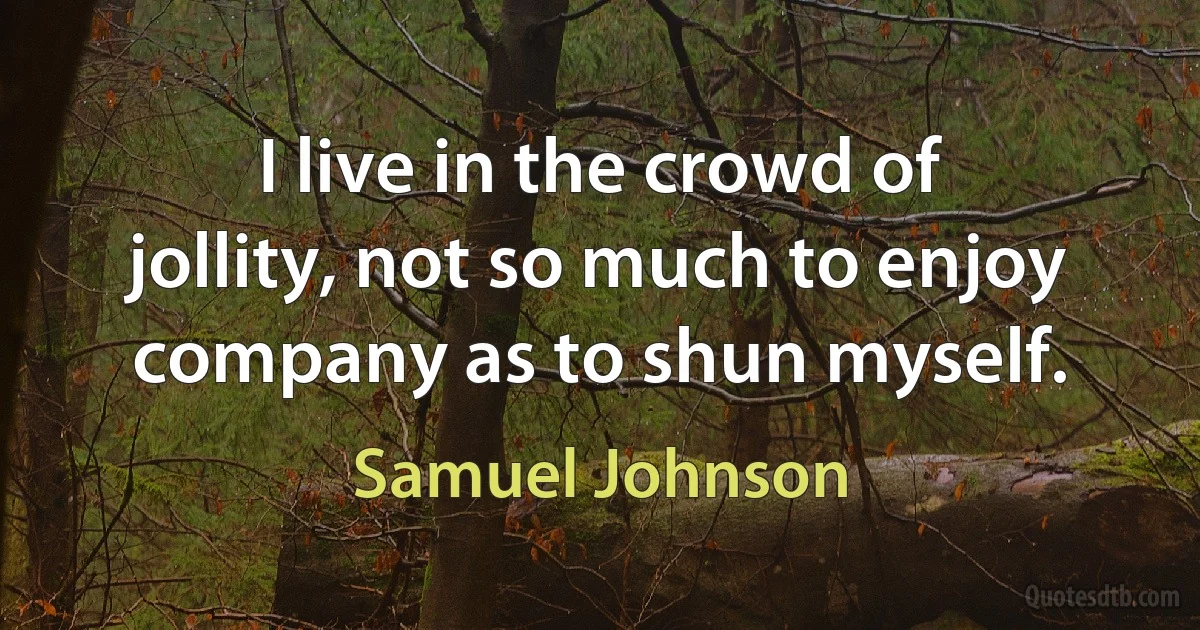 I live in the crowd of jollity, not so much to enjoy company as to shun myself.

Samuel Johnson

Quotesdtb.com